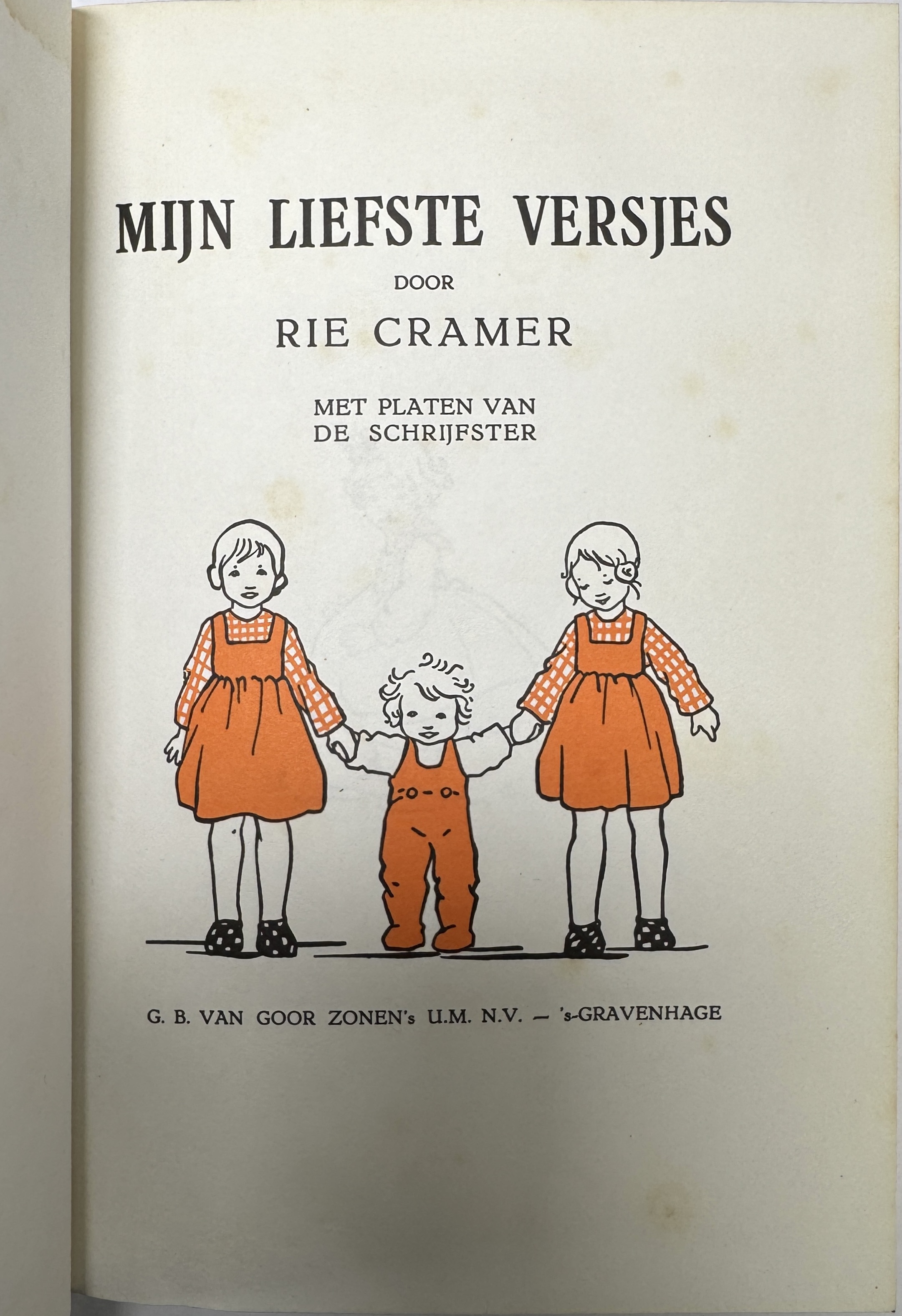 MIJN LIEFSTE VERSJES

DOOR

RIE CRAMER

MET PLATEN VAN
DE SCHRIJFSTER

G. B. VAN GOOR ZONEN's U.M. N.V. — 's-GRAVENHAGE